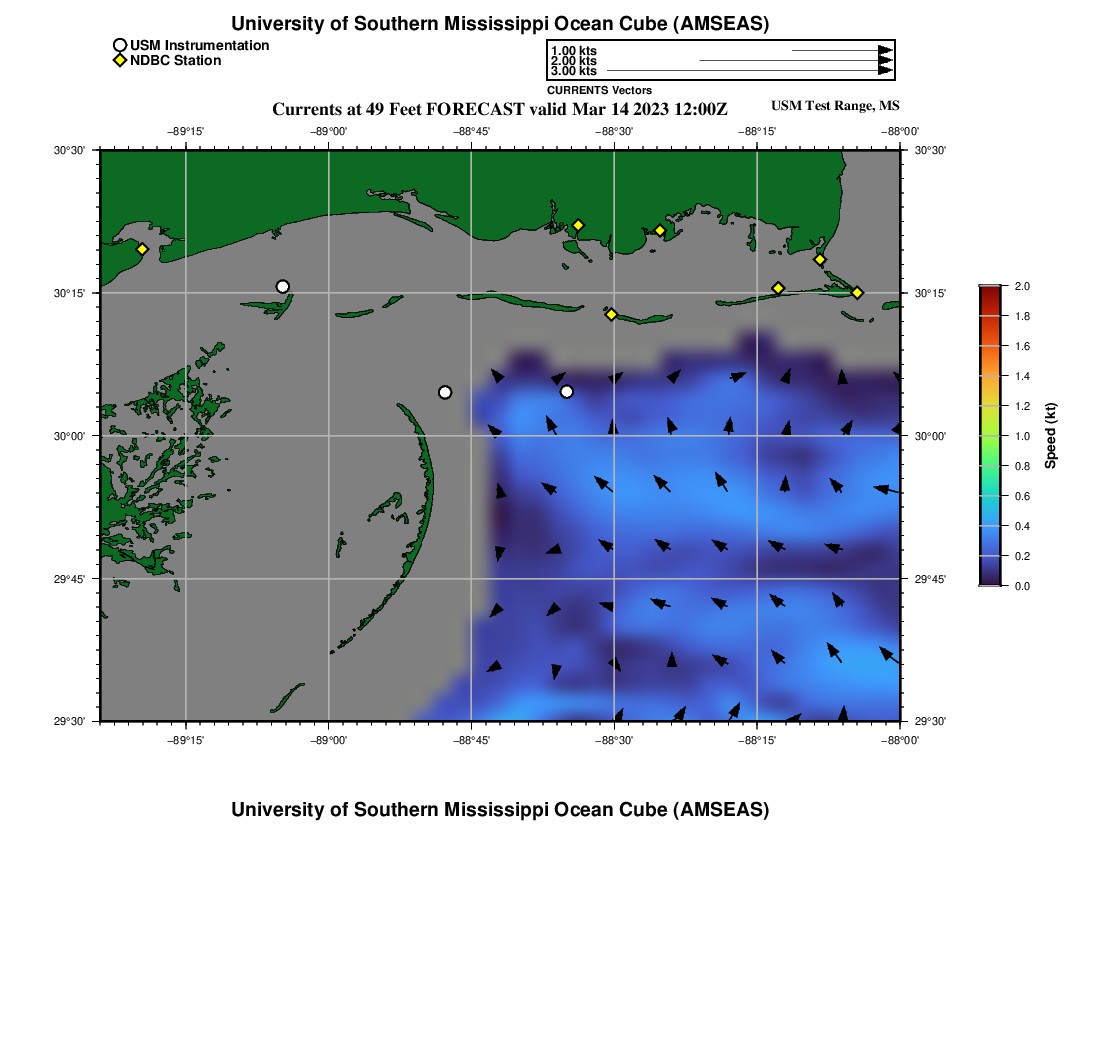 University of Southern Mississippi Ocean Cube (AMSEAS)

USM Instrumentation
NDBC Station

1.00 kts
2.00 kts
3.00 kts
CURRENTS Vectors

Currents at 49 Feet FORECAST valid Mar 14 2023 12:00Z

USM Test Range, MS

−89°15' −89°00' −88°45' −88°30' −88°15' −88°00'

30°30' 30°15' 30°00' 29°45' 29°30'

30°30' 30°15' 30°00' 29°45' 29°30'

−89°15' −89°00' −88°45' −88°30' −88°15' −88°00'

2.0
1.8
1.6
1.4
1.2
1.0
0.8
0.6
0.4
0.2
0.0
Speed (kt)

University of Southern Mississippi Ocean Cube (AMSEAS)